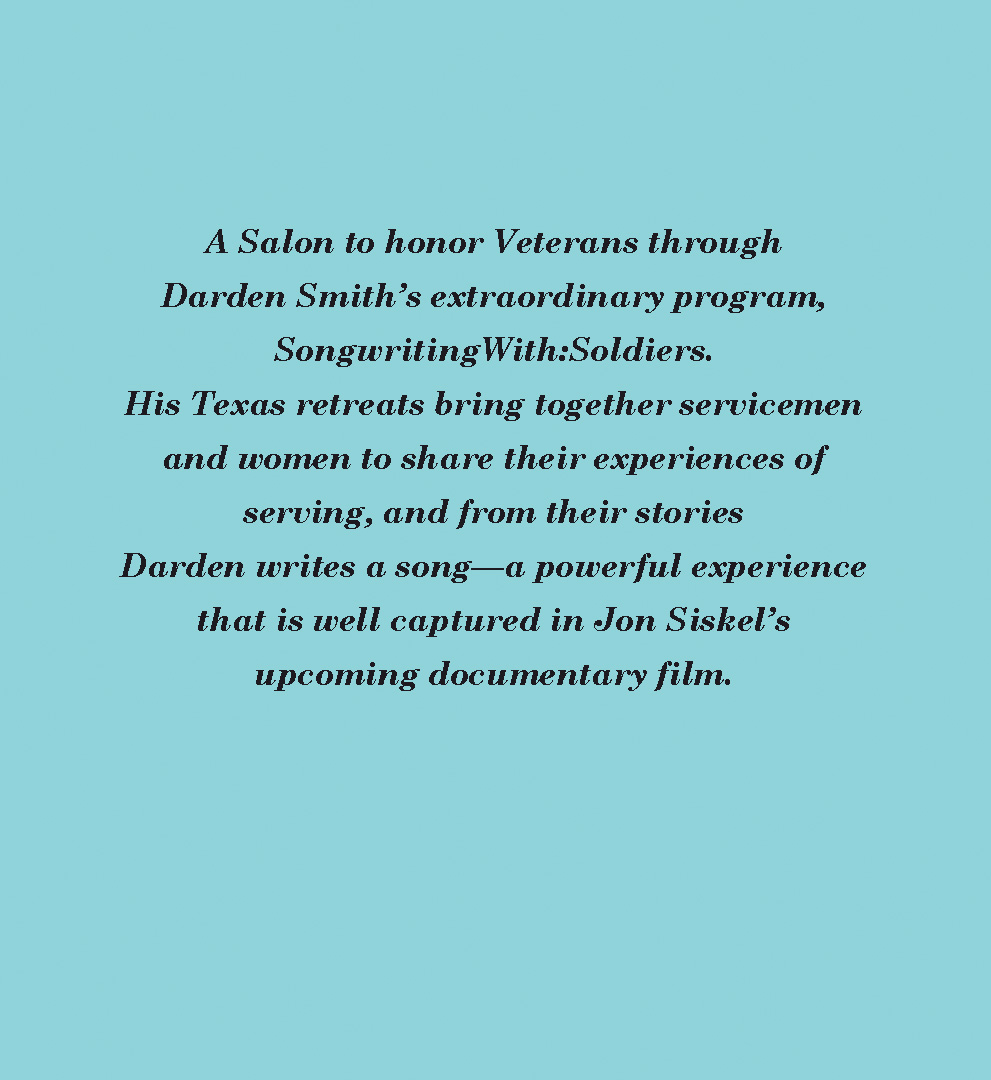 A Salon to honor Veterans through Darden Smith's extraordinary program, SongwritingWith:Soldiers. His Texas retreats bring together servicemen and women to share their experiences of serving, and from their stories Darden writes a song—a powerful experience that is well captured in Jon Siskel's upcoming documentary film.